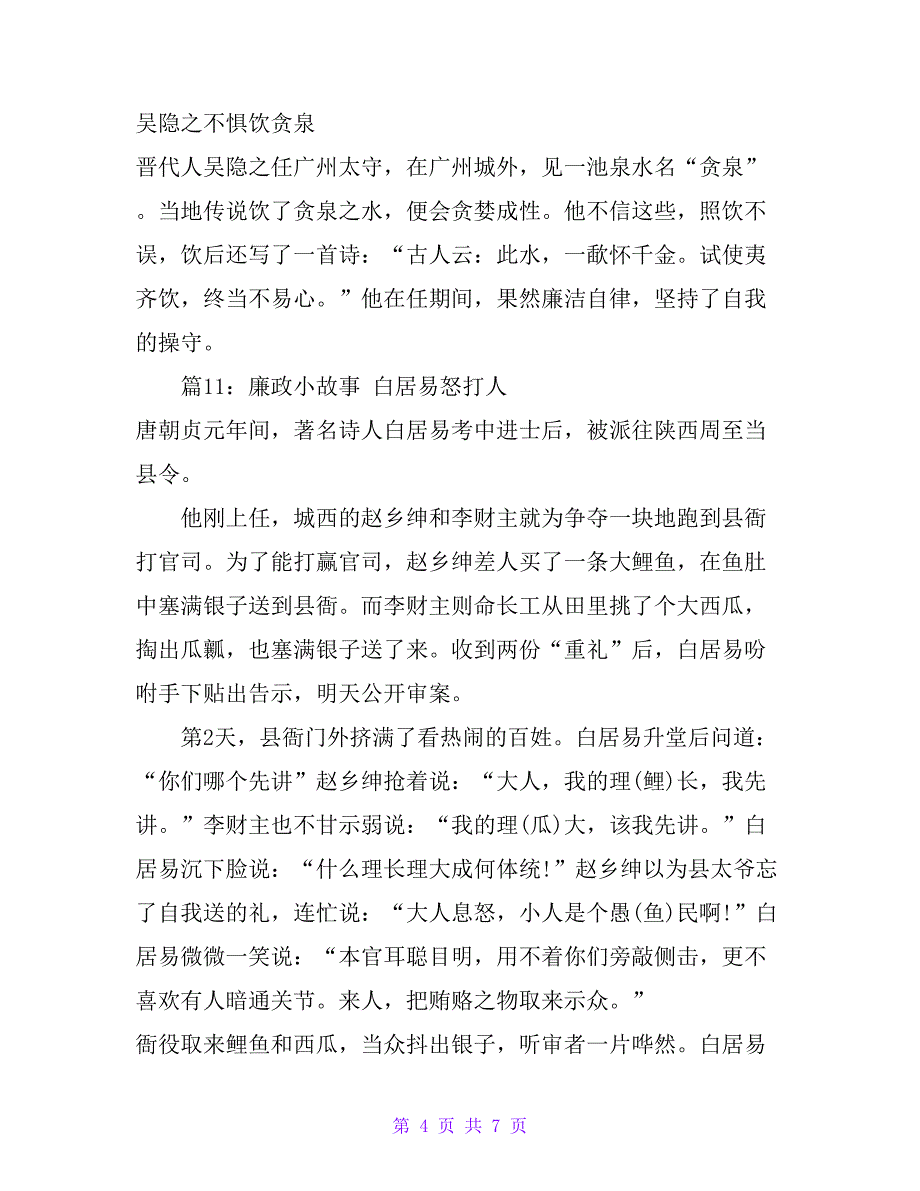 吴隐之不惧饮贪泉

晋代人吴隐之任广州太守，在广州城外，见一池泉水名“贪泉”。当地传说饮了贪泉之水，便会贪婪成性。他不信这些，照饮不误，饮后还写了一首诗：“古人云：此水，一歃怀千金。试使夷齐饮，终当不易心。”他在任期间，果然廉洁自律，坚持了自我的操守。

篇11：廉政小故事 白居易怒打人

唐朝贞元年间，著名诗人白居易考中进士后，被派往陕西周至当县令。

他刚上任，城西的赵乡绅和李财主就为争夺一块地跑到县衙打官司。为了能打赢官司，赵乡绅差人买了一条大鲤鱼，在鱼肚中塞满银子送到县衙。而李财主则命长工从田里挑了个大西瓜，掏出瓜瓤，也塞满银子送了来。收到两份“重礼”后，白居易吩咐手下贴出告示，明天公开审案。

第2天，县衙门外挤满了看热闹的百姓。白居易升堂后问道：“你们哪个先讲”赵乡绅抢着说：“大人，我的理(鲤)长，我先讲。”李财主也不甘示弱说：“我的理(瓜)大，该我先讲。”白居易沉下脸说：“什么理长理大成何体统!”赵乡绅以为县太爷忘了自我送的礼，连忙说：“大人息怒，小人是个愚(鱼)民啊!”白居易微微一笑说：“本官耳聪目明，用不着你们旁敲侧击，更不喜欢有人暗通关节。来人，把贿赂之物取来示众。”

衙役取来鲤鱼和西瓜，当众抖出银子，听审者一片哗然。白居易

第 4 页 共 7 页